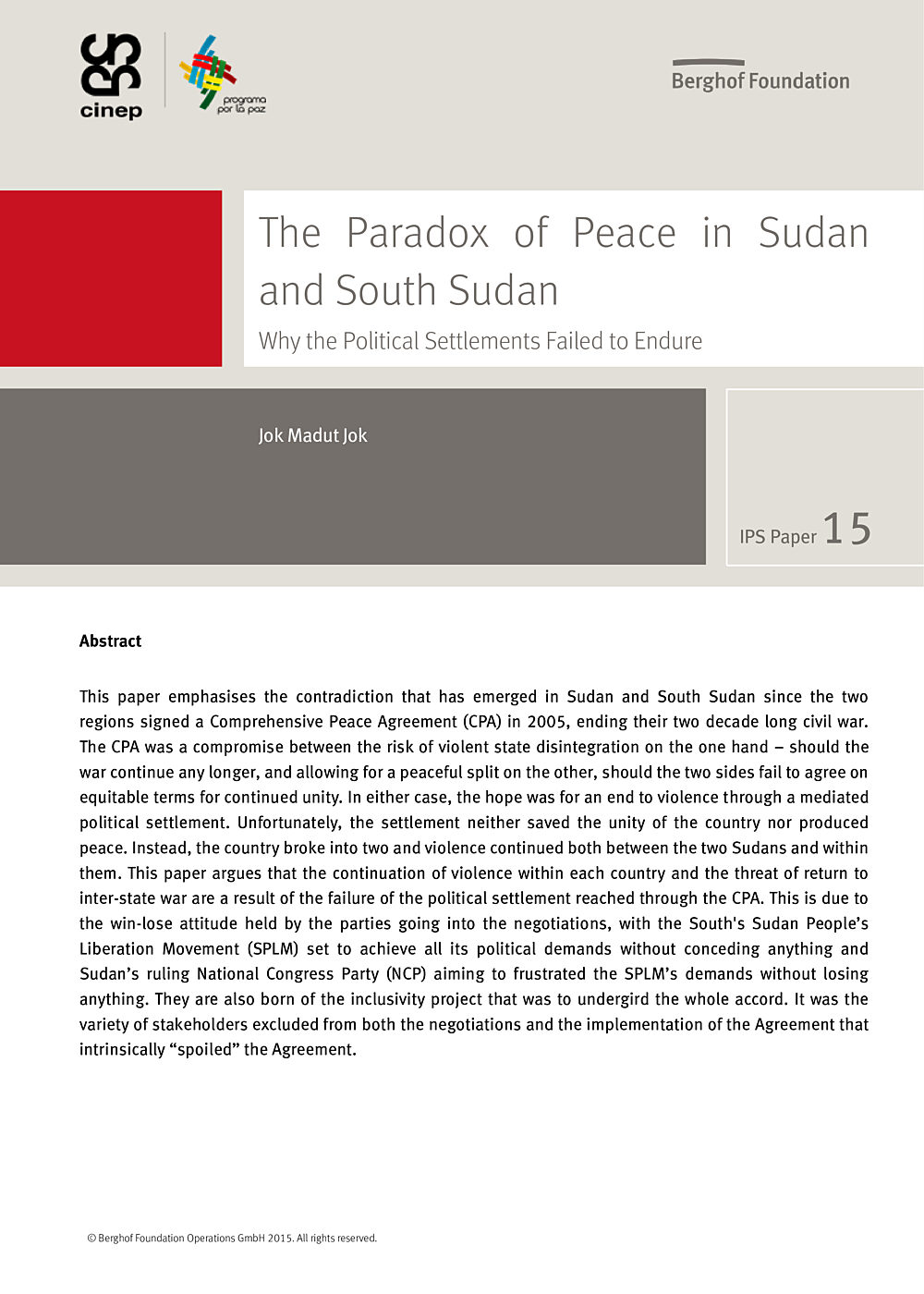 cinep

programa por la paz

Berghof Foundation

The Paradox of Peace in Sudan and South Sudan

Why the Political Settlements Failed to Endure

Jok Madut Jok

IPS Paper 15

Abstract

This paper emphasises the contradiction that has emerged in Sudan and South Sudan since the two regions signed a Comprehensive Peace Agreement (CPA) in 2005, ending their two decade long civil war. The CPA was a compromise between the risk of violent state disintegration on the one hand – should the war continue any longer, and allowing for a peaceful split on the other, should the two sides fail to agree on equitable terms for continued unity. In either case, the hope was for an end to violence through a mediated political settlement. Unfortunately, the settlement neither saved the unity of the country nor produced peace. Instead, the country broke into two and violence continued both between the two Sudans and within them. This paper argues that the continuation of violence within each country and the threat of return to inter-state war are a result of the failure of the political settlement reached through the CPA. This is due to the win-lose attitude held by the parties going into the negotiations, with the South's Sudan People's Liberation Movement (SPLM) set to achieve all its political demands without conceding anything and Sudan's ruling National Congress Party (NCP) aiming to frustrated the SPLM's demands without losing anything. They are also born of the inclusivity project that was to undergird the whole accord. It was the variety of stakeholders excluded from both the negotiations and the implementation of the Agreement that intrinsically "spoiled" the Agreement.

© Berghof Foundation Operations GmbH 2015. All rights reserved.